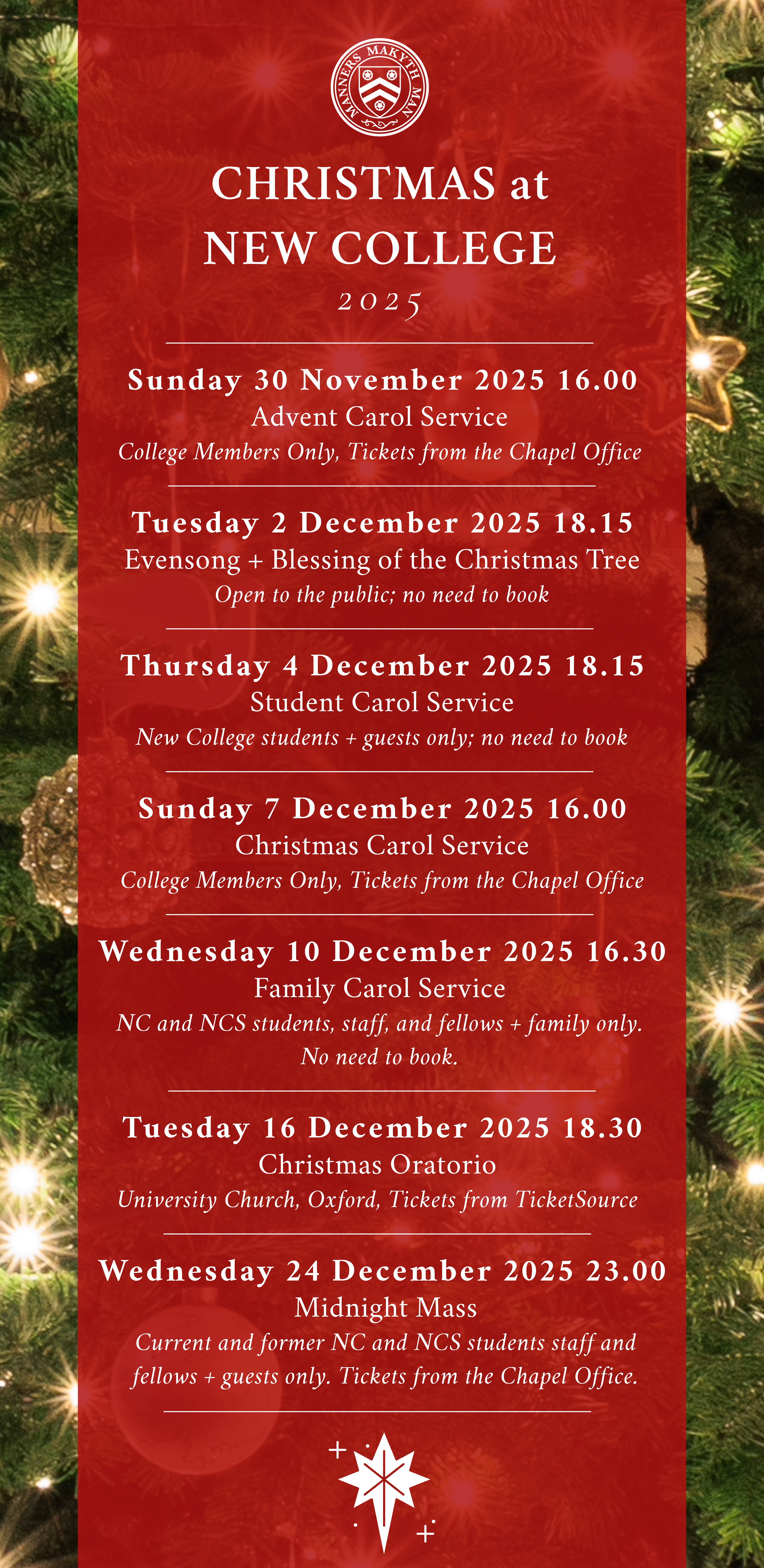 MANNERS MAKYTH MAN

CHRISTMAS at
NEW COLLEGE
2025

Sunday 30 November 2025 16.00
Advent Carol Service
College Members Only, Tickets from the Chapel Office

Tuesday 2 December 2025 18.15
Evensong + Blessing of the Christmas Tree
Open to the public; no need to book

Thursday 4 December 2025 18.15
Student Carol Service
New College students + guests only; no need to book

Sunday 7 December 2025 16.00
Christmas Carol Service
College Members Only, Tickets from the Chapel Office

Wednesday 10 December 2025 16.30
Family Carol Service
NC and NCS students, staff, and fellows + family only. No need to book.

Tuesday 16 December 2025 18.30
Christmas Oratorio
University Church, Oxford, Tickets from TicketSource

Wednesday 24 December 2025 23.00
Midnight Mass
Current and former NC and NCS students staff and fellows + guests only. Tickets from the Chapel Office.